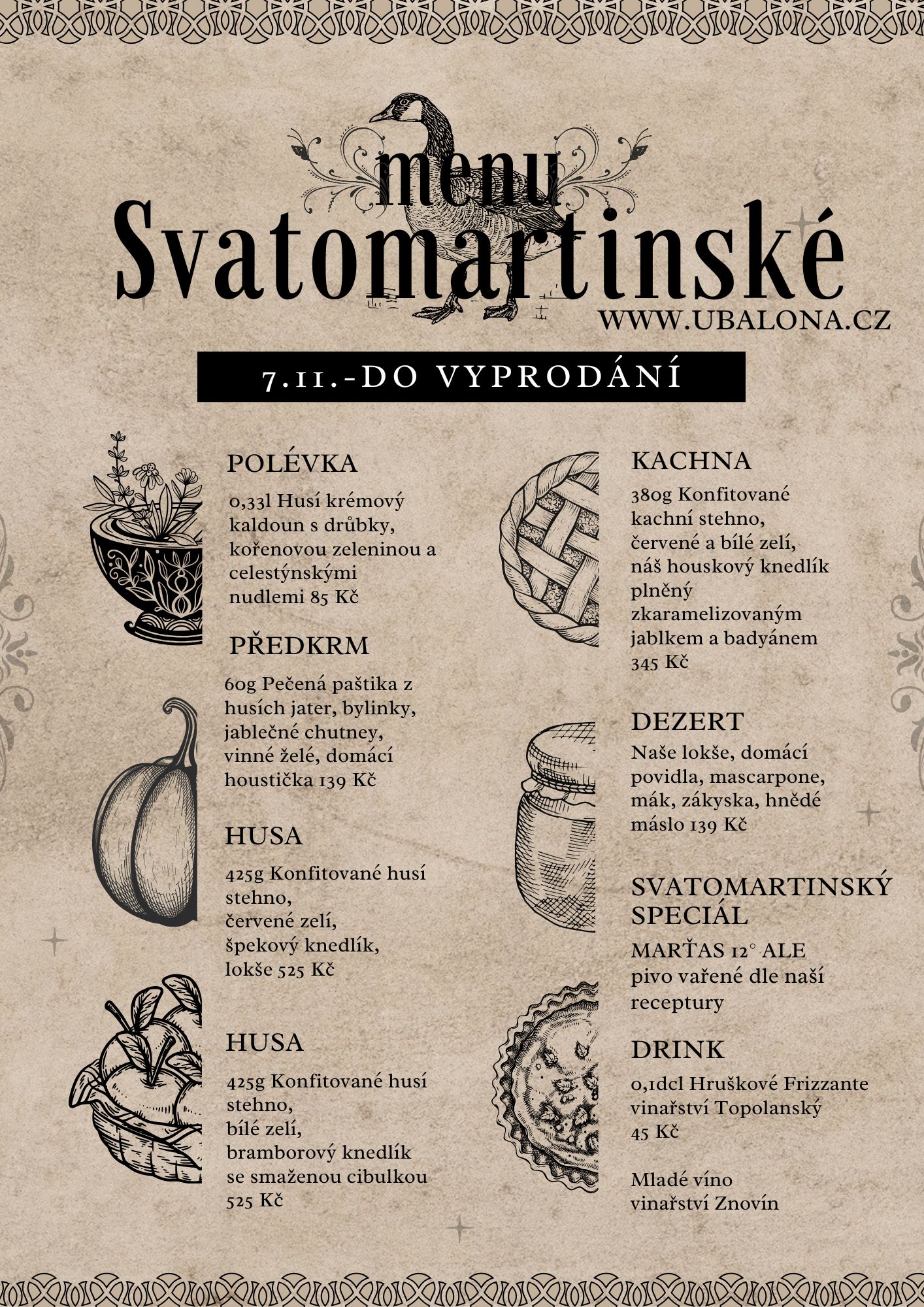 menu
Svatomartinské
WWW.UBALONA.CZ

7.11.-DO VYPRODÁNÍ

POLÉVKA
0,33l Husí krémový kaldoun s drůbky, kořenovou zeleninou a celestýnskými nudlemi 85 Kč

PŘEDKRM
60g Pečená paštika z husích jater, bylinky, jablečné chutney, vinné želé, domácí houstička 139 Kč

HUSA
425g Konfitované husí stehno, červené zelí, špekový knedlík, lokše 525 Kč

HUSA
425g Konfitované husí stehno, bílé zelí, bramborový knedlík se smaženou cibulkou 525 Kč

KACHNA
380g Konfitované kachní stehno, červené a bílé zelí, náš houskový knedlík plněný zkaramelizovaným jablkem a badyánem 345 Kč

DEZERT
Naše lokše, domácí povidla, mascarpone, mák, zákyska, hnědé máslo 139 Kč

SVATOMARTINSKÝ SPECIÁL
MARŤAS 12° ALE pivo vařené dle naší receptury

DRINK
0,1dcl Hruškové Frizzante vinařství Topolanský 45 Kč

Mladé víno vinařství Znovín